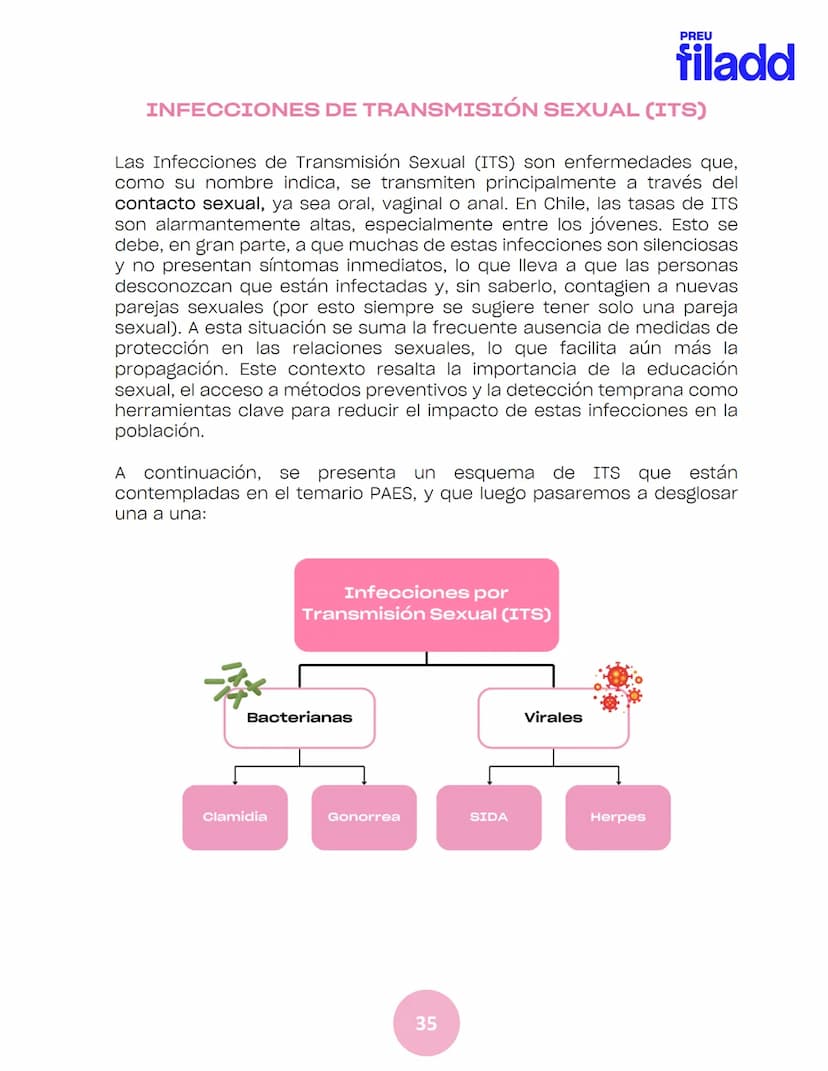 PREU
filadd

INFECCIONES DE TRANSMISIÓN SEXUAL (ITS)

Las Infecciones de Transmisión Sexual (ITS) son enfermedades que, como su nombre indica, se transmiten principalmente a través del contacto sexual, ya sea oral, vaginal o anal. En Chile, las tasas de ITS son alarmantemente altas, especialmente entre los jóvenes. Esto se debe, en gran parte, a que muchas de estas infecciones son silenciosas y no presentan síntomas inmediatos, lo que lleva a que las personas desconozcan que están infectadas y, sin saberlo, contagien a nuevas parejas sexuales (por esto siempre se sugiere tener solo una pareja sexual). A esta situación se suma la frecuente ausencia de medidas de protección en las relaciones sexuales, lo que facilita aún más la propagación. Este contexto resalta la importancia de la educación sexual, el acceso a métodos preventivos y la detección temprana como herramientas clave para reducir el impacto de estas infecciones en la población.

A continuación, se presenta un esquema de ITS que están contempladas en el temario PAES, y que luego pasaremos a desglosar una a una:

Infecciones por Transmisión Sexual (ITS)

Bacterianas

Virales

Clamidia

Gonorrea

SIDA

Herpes

35